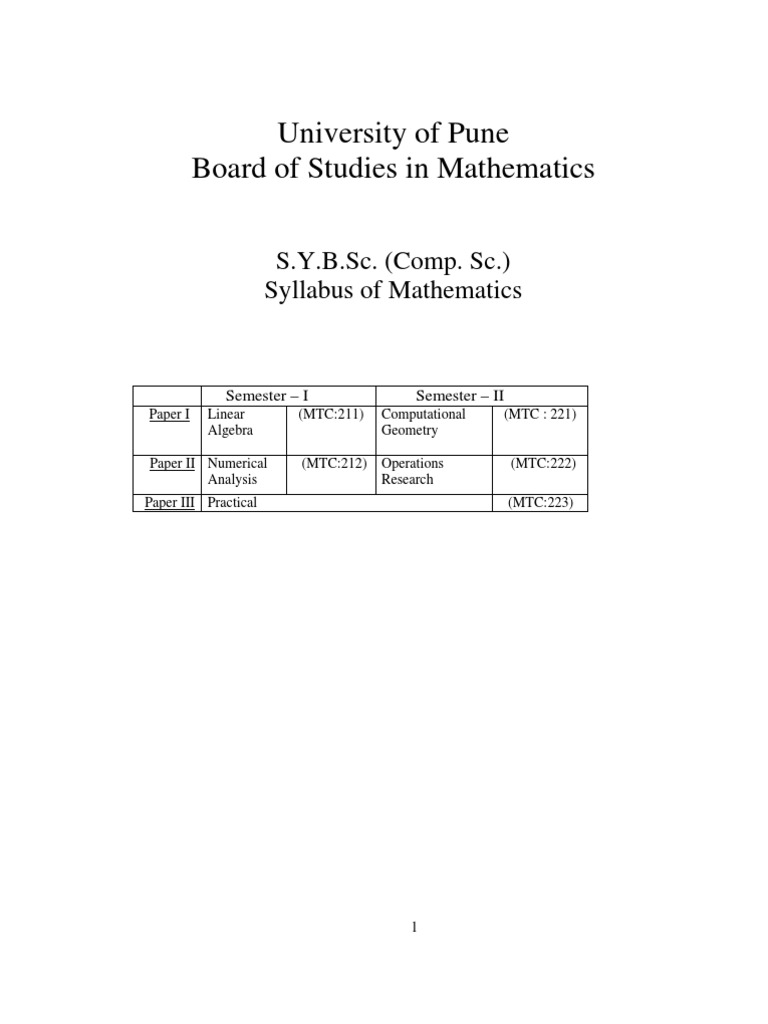 University of Pune
Board of Studies in Mathematics

S.Y.B.Sc. (Comp. Sc.)
Syllabus of Mathematics

| | Semester – I | | Semester – II | |
|---|---|---|---|---|
| Paper I | Linear Algebra | (MTC:211) | Computational Geometry | (MTC : 221) |
| Paper II | Numerical Analysis | (MTC:212) | Operations Research | (MTC:222) |
| Paper III | Practical | | | (MTC:223) |

1